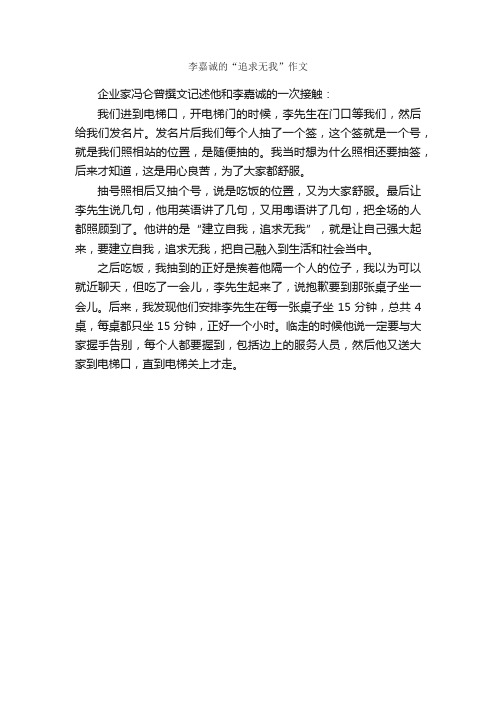 李嘉诚的“追求无我”作文

企业家冯仑曾撰文记述他和李嘉诚的一次接触：

我们进到电梯口，开电梯门的时候，李先生在门口等我们，然后给我们发名片。发名片后我们每个人抽了一个签，这个签就是一个号，就是我们照相站的位置，是随便抽的。我当时想为什么照相还要抽签，后来才知道，这是用心良苦，为了大家都舒服。

抽号照相后又抽个号，说是吃饭的位置，又为大家舒服。最后让李先生说几句，他用英语讲了几句，又用粤语讲了几句，把全场的人都照顾到了。他讲的是“建立自我，追求无我”，就是让自己强大起来，要建立自我，追求无我，把自己融入到生活和社会当中。

之后吃饭，我抽到的正好是挨着他隔一个人的位子，我以为可以就近聊天，但吃了一会儿，李先生起来了，说抱歉要到那张桌子坐一会儿。后来，我发现他们安排李先生在每一张桌子坐 15 分钟，总共 4 桌，每桌都只坐 15 分钟，正好一个小时。临走的时候他说一定要与大家握手告别，每个人都要握到，包括边上的服务人员，然后他又送大家到电梯口，直到电梯关上才走。